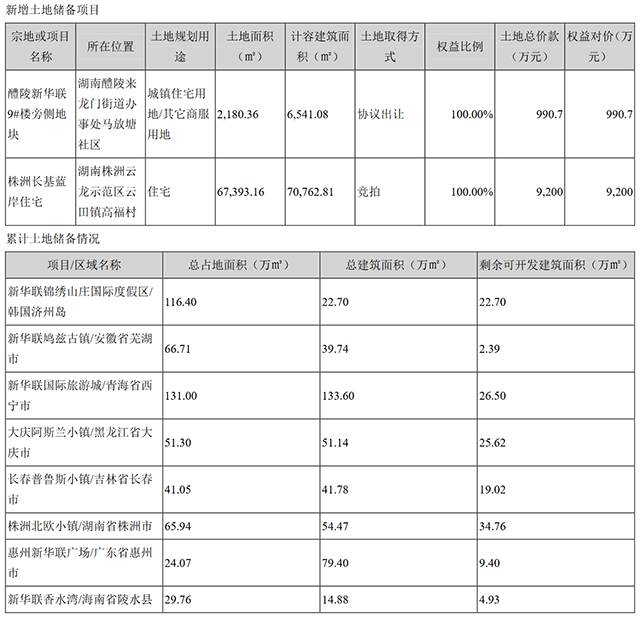 新增土地储备项目

| 宗地或项目名称 | 所在位置 | 土地规划用途 | 土地面积（㎡） | 计容建筑面积（㎡） | 土地取得方式 | 权益比例 | 土地总价款（万元） | 权益对价（万元） |
|---|---|---|---|---|---|---|---|---|
| 醴陵新华联9#楼旁侧地块 | 湖南醴陵来龙门街道办事处马放塘社区 | 城镇住宅用地/其它商服用地 | 2,180.36 | 6,541.08 | 协议出让 | 100.00% | 990.7 | 990.7 |
| 株洲长基蓝岸住宅 | 湖南株洲云龙示范区云田镇高福村 | 住宅 | 67,393.16 | 70,762.81 | 竞拍 | 100.00% | 9,200 | 9,200 |

累计土地储备情况

| 项目/区域名称 | 总占地面积（万㎡） | 总建筑面积（万㎡） | 剩余可开发建筑面积（万㎡） |
|---|---|---|---|
| 新华联锦绣山庄国际度假区/韩国济州岛 | 116.40 | 22.70 | 22.70 |
| 新华联鸠兹古镇/安徽省芜湖市 | 66.71 | 39.74 | 2.39 |
| 新华联国际旅游城/青海省西宁市 | 131.00 | 133.60 | 26.50 |
| 大庆阿斯兰小镇/黑龙江省大庆市 | 51.30 | 51.14 | 25.62 |
| 长春普鲁斯小镇/吉林省长春市 | 41.05 | 41.78 | 19.02 |
| 株洲北欧小镇/湖南省株洲市 | 65.94 | 54.47 | 34.76 |
| 惠州新华联广场/广东省惠州市 | 24.07 | 79.40 | 9.40 |
| 新华联香水湾/海南省陵水县 | 29.76 | 14.88 | 4.93 |